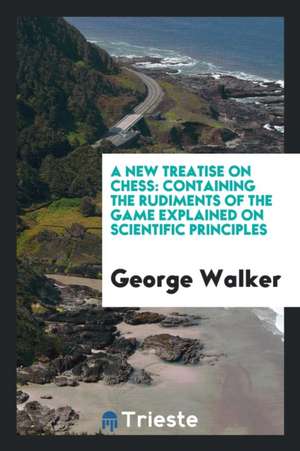 A NEW TREATISE ON CHESS: CONTAINING THE RUDIMENTS OF THE GAME EXPLAINED ON SCIENTIFIC PRINCIPLES

George Walker

Trieste